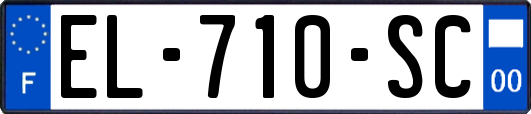 F
EL-710-SC
00